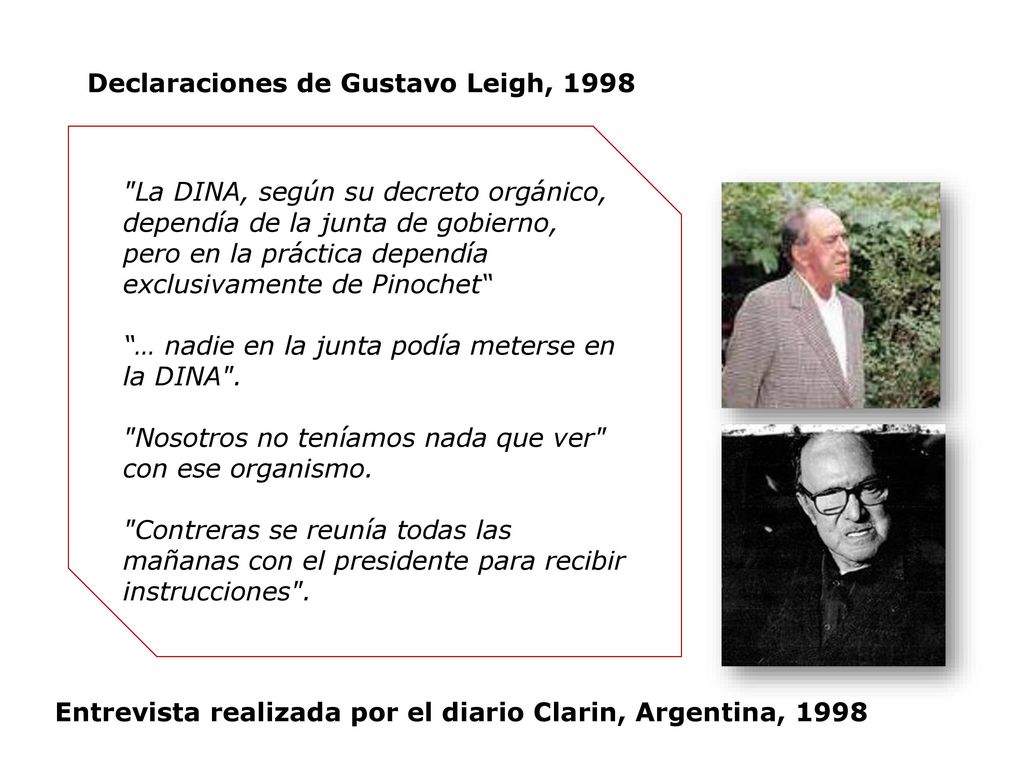 Declaraciones de Gustavo Leigh, 1998

"La DINA, según su decreto orgánico, dependía de la junta de gobierno, pero en la práctica dependía exclusivamente de Pinochet“

“… nadie en la junta podía meterse en la DINA".

"Nosotros no teníamos nada que ver" con ese organismo.

"Contreras se reunía todas las mañanas con el presidente para recibir instrucciones".

Entrevista realizada por el diario Clarin, Argentina, 1998